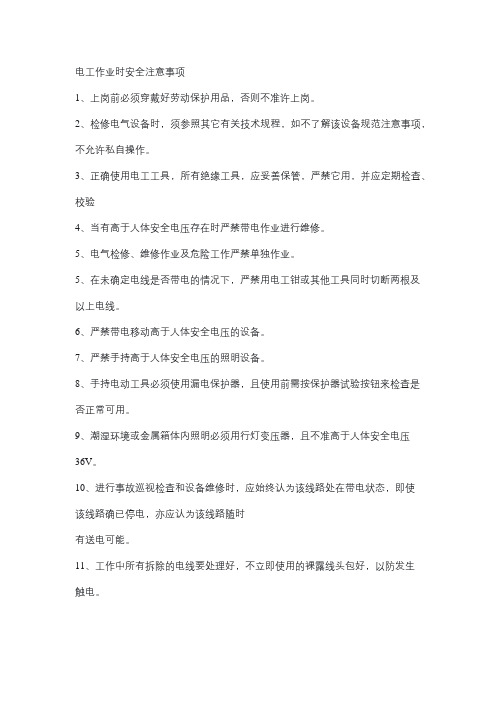 电工作业时安全注意事项

1、上岗前必须穿戴好劳动保护用品，否则不准许上岗。

2、检修电气设备时，须参照其它有关技术规程，如不了解该设备规范注意事项，不允许私自操作。

3、正确使用电工工具，所有绝缘工具，应妥善保管，严禁它用，并应定期检查、校验

4、当有高于人体安全电压存在时严禁带电作业进行维修。

5、电气检修、维修作业及危险工作严禁单独作业。

5、在未确定电线是否带电的情况下，严禁用电工钳或其他工具同时切断两根及以上电线。

6、严禁带电移动高于人体安全电压的设备。

7、严禁手持高于人体安全电压的照明设备。

8、手持电动工具必须使用漏电保护器，且使用前需按保护器试验按钮来检查是否正常可用。

9、潮湿环境或金属箱体内照明必须用行灯变压器，且不准高于人体安全电压36V。

10、进行事故巡视检查和设备维修时，应始终认为该线路处在带电状态，即使该线路确已停电，亦应认为该线路随时

有送电可能。

11、工作中所有拆除的电线要处理好，不立即使用的裸露线头包好，以防发生触电。